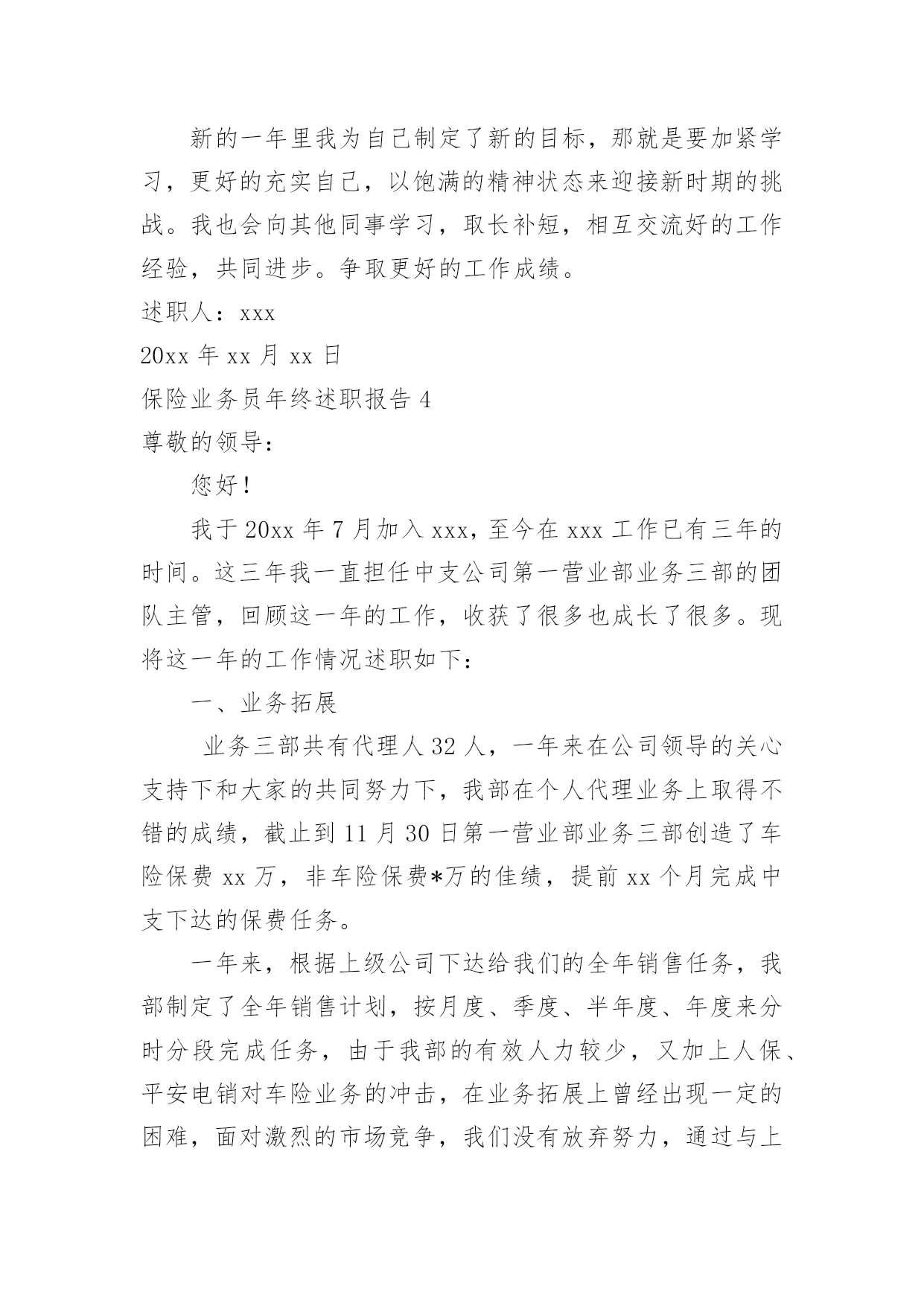 新的一年里我为自己制定了新的目标，那就是要加紧学习，更好的充实自己，以饱满的精神状态来迎接新时期的挑战。我也会向其他同事学习，取长补短，相互交流好的工作经验，共同进步。争取更好的工作成绩。

述职人：xxx

20xx 年 xx 月 xx 日

保险业务员年终述职报告 4

尊敬的领导：

您好!

我于 20xx 年 7 月加入 xxx，至今在 xxx 工作已有三年的时间。这三年我一直担任中支公司第一营业部业务三部的团队主管，回顾这一年的工作，收获了很多也成长了很多。现将这一年的工作情况述职如下：

一、业务拓展

业务三部共有代理人 32 人，一年来在公司领导的关心支持下和大家的共同努力下，我部在个人代理业务上取得不错的成绩，截止到 11 月 30 日第一营业部业务三部创造了车险保费 xx 万，非车险保费*万的佳绩，提前 xx 个月完成中支下达的保费任务。

一年来，根据上级公司下达给我们的全年销售任务，我部制定了全年销售计划，按月度、季度、半年度、年度来分时分段完成任务，由于我部的有效人力较少，又加上人保、平安电销对车险业务的冲击，在业务拓展上曾经出现一定的困难，面对激烈的市场竞争，我们没有放弃努力，通过与上